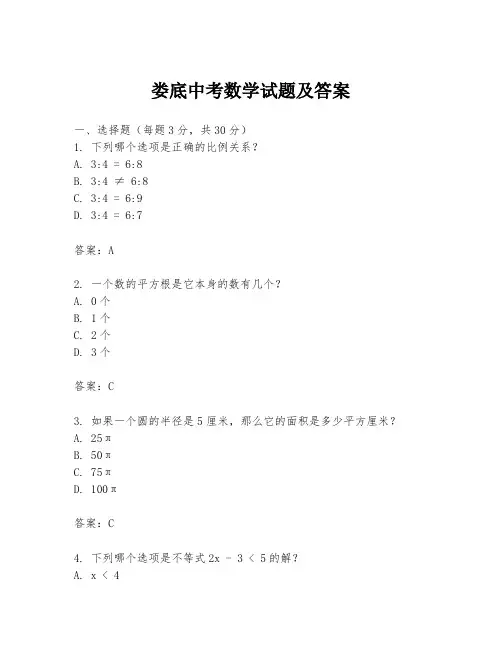 娄底中考数学试题及答案

一、选择题（每题3分，共30分）

1. 下列哪个选项是正确的比例关系？
A. $3:4 = 6:8$
B. $3:4 \neq 6:8$
C. $3:4 = 6:9$
D. $3:4 = 6:7$

答案：A

2. 一个数的平方根是它本身的数有几个？
A. 0个
B. 1个
C. 2个
D. 3个

答案：C

3. 如果一个圆的半径是5厘米，那么它的面积是多少平方厘米？
A. $25\pi$
B. $50\pi$
C. $75\pi$
D. $100\pi$

答案：C

4. 下列哪个选项是不等式 $2x - 3 < 5$ 的解？
A. $x < 4$